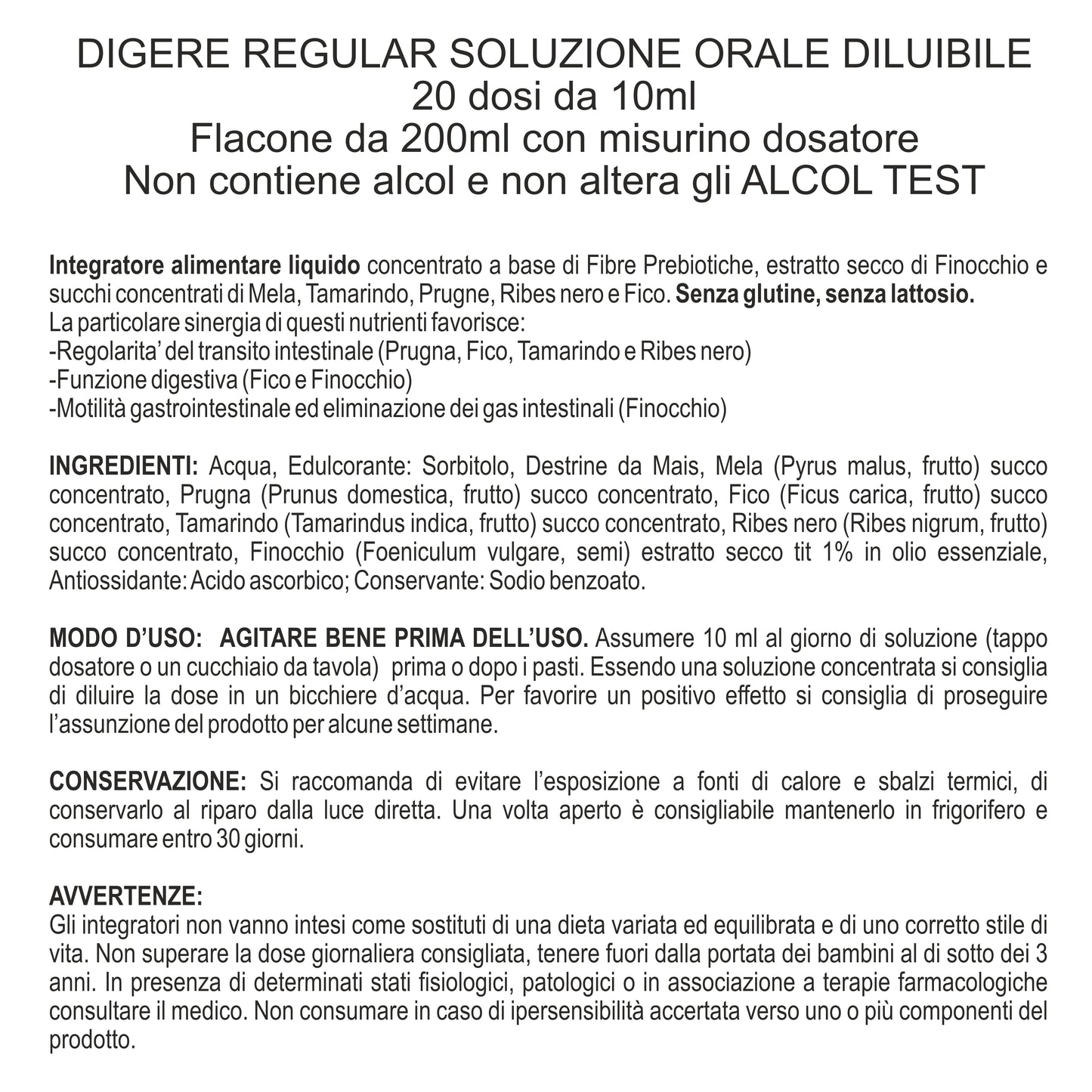 DIGERE REGULAR SOLUZIONE ORALE DILUIBILE
20 dosi da 10ml
Flacone da 200ml con misurino dosatore
Non contiene alcol e non altera gli ALCOL TEST

Integratore alimentare liquido concentrato a base di Fibre Prebiotiche, estratto secco di Finocchio e succhi concentrati di Mela, Tamarindo, Prugne, Ribes nero e Fico. Senza glutine, senza lattosio.
La particolare sinergia di questi nutrienti favorisce:
-Regolarita' del transito intestinale (Prugna, Fico, Tamarindo e Ribes nero)
-Funzione digestiva (Fico e Finocchio)
-Motilità gastrointestinale ed eliminazione dei gas intestinali (Finocchio)

INGREDIENTI: Acqua, Edulcorante: Sorbitolo, Destrine da Mais, Mela (Pyrus malus, frutto) succo concentrato, Prugna (Prunus domestica, frutto) succo concentrato, Fico (Ficus carica, frutto) succo concentrato, Tamarindo (Tamarindus indica, frutto) succo concentrato, Ribes nero (Ribes nigrum, frutto) succo concentrato, Finocchio (Foeniculum vulgare, semi) estratto secco tit 1% in olio essenziale, Antiossidante: Acido ascorbico; Conservante: Sodio benzoato.

MODO D'USO: AGITARE BENE PRIMA DELL'USO. Assumere 10 ml al giorno di soluzione (tappo dosatore o un cucchiaio da tavola) prima o dopo i pasti. Essendo una soluzione concentrata si consiglia di diluire la dose in un bicchiere d'acqua. Per favorire un positivo effetto si consiglia di proseguire l'assunzione del prodotto per alcune settimane.

CONSERVAZIONE: Si raccomanda di evitare l'esposizione a fonti di calore e sbalzi termici, di conservarlo al riparo dalla luce diretta. Una volta aperto è consigliabile mantenerlo in frigorifero e consumare entro 30 giorni.

AVVERTENZE:
Gli integratori non vanno intesi come sostituti di una dieta variata ed equilibrata e di uno corretto stile di vita. Non superare la dose giornaliera consigliata, tenere fuori dalla portata dei bambini al di sotto dei 3 anni. In presenza di determinati stati fisiologici, patologici o in associazione a terapie farmacologiche consultare il medico. Non consumare in caso di ipersensibilità accertata verso uno o più componenti del prodotto.